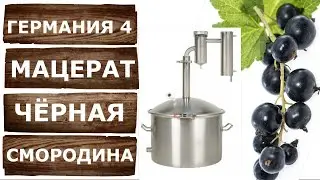 ГЕРМАНИЯ 4

МАЦЕРАТ

ЧЁРНАЯ

СМОРОДИНА